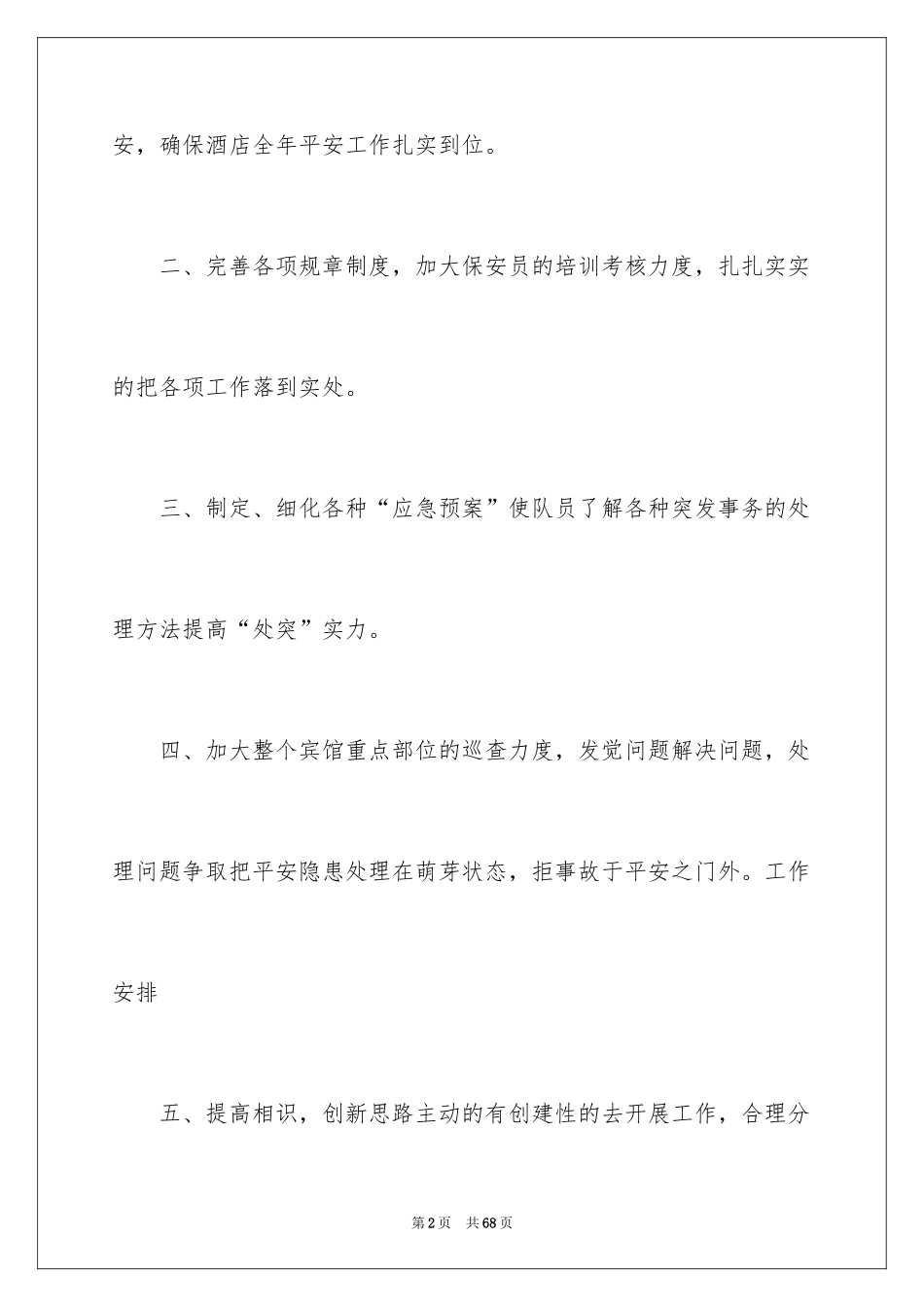 安，确保酒店全年平安工作扎实到位。

二、完善各项规章制度，加大保安员的培训考核力度，扎扎实实的把各项工作落到实处。

三、制定、细化各种“应急预案”使队员了解各种突发事务的处理方法提高“处突”实力。

四、加大整个宾馆重点部位的巡查力度，发觉问题解决问题，处理问题争取把平安隐患处理在萌芽状态，拒事故于平安之门外。工作安排

五、提高相识，创新思路主动的有创建性的去开展工作，合理分

第2页　共68页